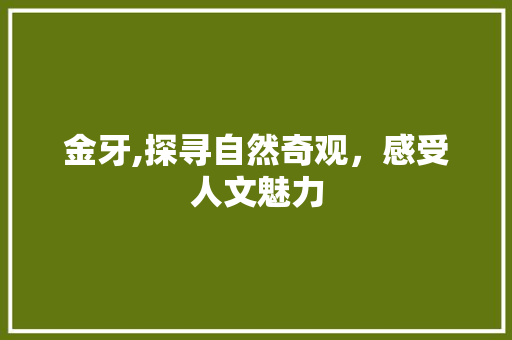 金牙,探寻自然奇观，感受人文魅力